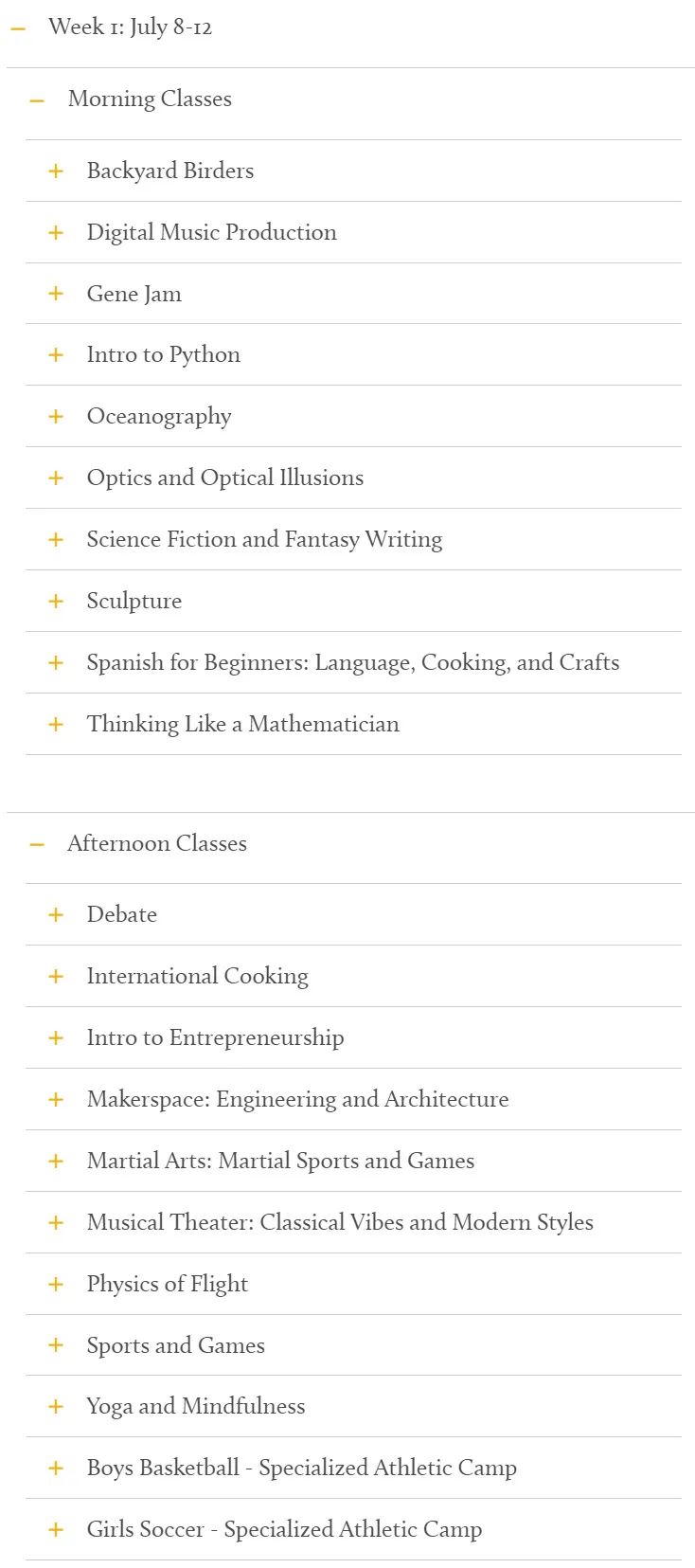 – Week 1: July 8-12

– Morning Classes

+ Backyard Birders

+ Digital Music Production

+ Gene Jam

+ Intro to Python

+ Oceanography

+ Optics and Optical Illusions

+ Science Fiction and Fantasy Writing

+ Sculpture

+ Spanish for Beginners: Language, Cooking, and Crafts

+ Thinking Like a Mathematician

– Afternoon Classes

+ Debate

+ International Cooking

+ Intro to Entrepreneurship

+ Makerspace: Engineering and Architecture

+ Martial Arts: Martial Sports and Games

+ Musical Theater: Classical Vibes and Modern Styles

+ Physics of Flight

+ Sports and Games

+ Yoga and Mindfulness

+ Boys Basketball - Specialized Athletic Camp

+ Girls Soccer - Specialized Athletic Camp